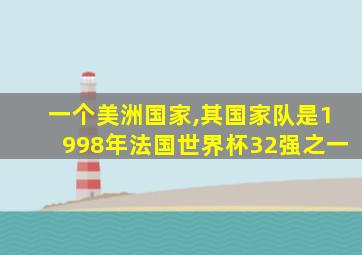 一个美洲国家,其国家队是1998年法国世界杯32强之一